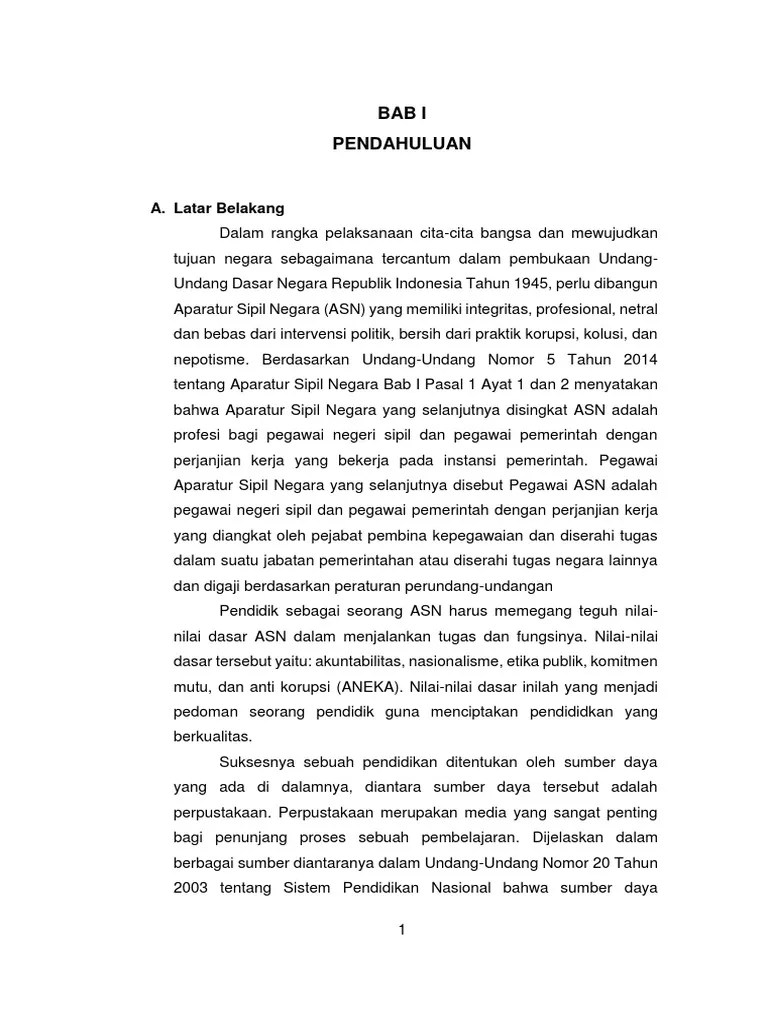 BAB I
PENDAHULUAN

A. Latar Belakang

Dalam rangka pelaksanaan cita-cita bangsa dan mewujudkan tujuan negara sebagaimana tercantum dalam pembukaan Undang-Undang Dasar Negara Republik Indonesia Tahun 1945, perlu dibangun Aparatur Sipil Negara (ASN) yang memiliki integritas, profesional, netral dan bebas dari intervensi politik, bersih dari praktik korupsi, kolusi, dan nepotisme. Berdasarkan Undang-Undang Nomor 5 Tahun 2014 tentang Aparatur Sipil Negara Bab I Pasal 1 Ayat 1 dan 2 menyatakan bahwa Aparatur Sipil Negara yang selanjutnya disingkat ASN adalah profesi bagi pegawai negeri sipil dan pegawai pemerintah dengan perjanjian kerja yang bekerja pada instansi pemerintah. Pegawai Aparatur Sipil Negara yang selanjutnya disebut Pegawai ASN adalah pegawai negeri sipil dan pegawai pemerintah dengan perjanjian kerja yang diangkat oleh pejabat pembina kepegawaian dan diserahi tugas dalam suatu jabatan pemerintahan atau diserahi tugas negara lainnya dan digaji berdasarkan peraturan perundang-undangan

Pendidik sebagai seorang ASN harus memegang teguh nilai-nilai dasar ASN dalam menjalankan tugas dan fungsinya. Nilai-nilai dasar tersebut yaitu: akuntabilitas, nasionalisme, etika publik, komitmen mutu, dan anti korupsi (ANEKA). Nilai-nilai dasar inilah yang menjadi pedoman seorang pendidik guna menciptakan pendididkan yang berkualitas.

Suksesnya sebuah pendidikan ditentukan oleh sumber daya yang ada di dalamnya, diantara sumber daya tersebut adalah perpustakaan. Perpustakaan merupakan media yang sangat penting bagi penunjang proses sebuah pembelajaran. Dijelaskan dalam berbagai sumber diantaranya dalam Undang-Undang Nomor 20 Tahun 2003 tentang Sistem Pendidikan Nasional bahwa sumber daya

1